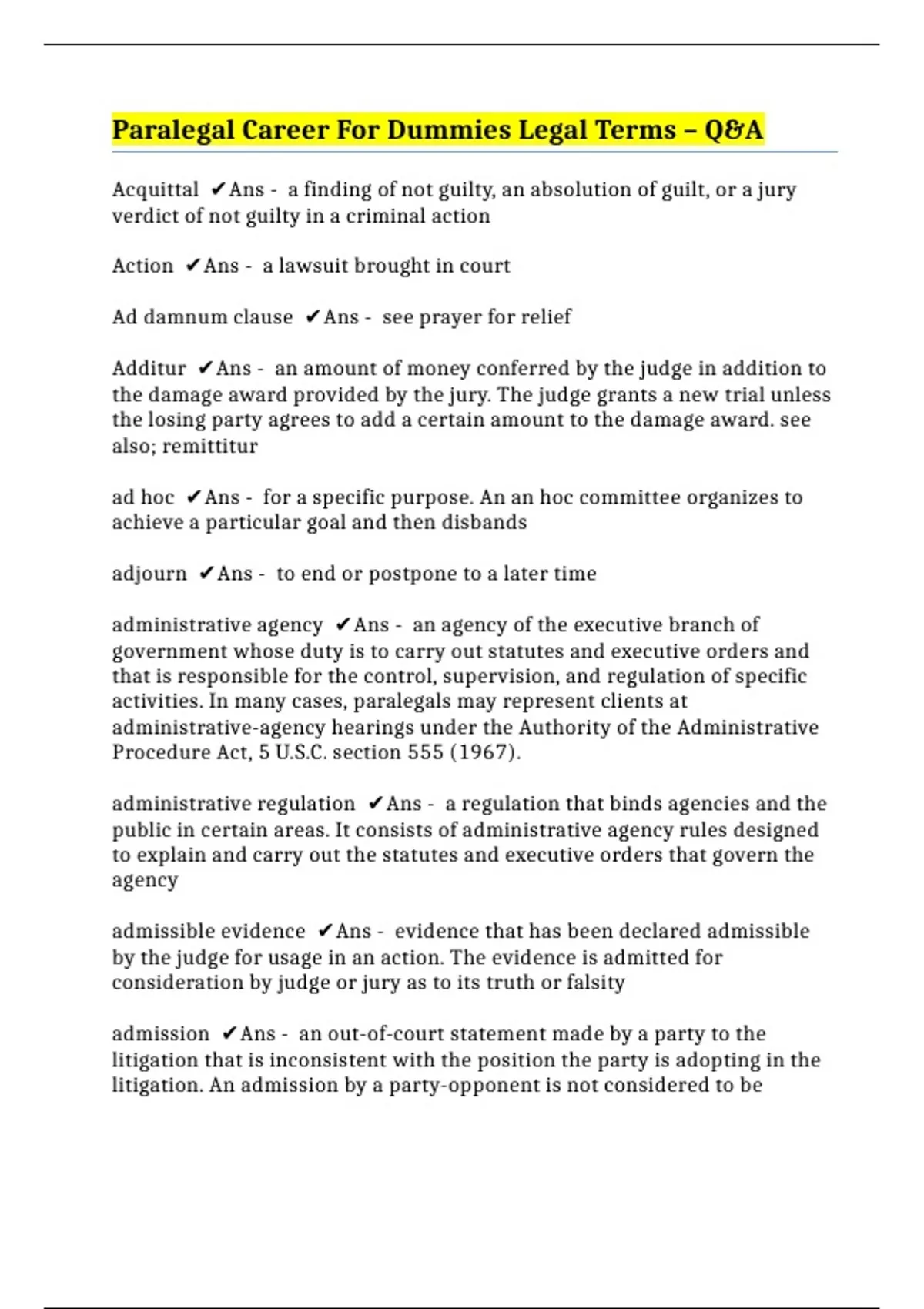 Paralegal Career For Dummies Legal Terms – Q&A

Acquittal ✔Ans - a finding of not guilty, an absolution of guilt, or a jury verdict of not guilty in a criminal action

Action ✔Ans - a lawsuit brought in court

Ad damnum clause ✔Ans - see prayer for relief

Additur ✔Ans - an amount of money conferred by the judge in addition to the damage award provided by the jury. The judge grants a new trial unless the losing party agrees to add a certain amount to the damage award. see also; remittitur

ad hoc ✔Ans - for a specific purpose. An an hoc committee organizes to achieve a particular goal and then disbands

adjourn ✔Ans - to end or postpone to a later time

administrative agency ✔Ans - an agency of the executive branch of government whose duty is to carry out statutes and executive orders and that is responsible for the control, supervision, and regulation of specific activities. In many cases, paralegals may represent clients at administrative-agency hearings under the Authority of the Administrative Procedure Act, 5 U.S.C. section 555 (1967).

administrative regulation ✔Ans - a regulation that binds agencies and the public in certain areas. It consists of administrative agency rules designed to explain and carry out the statutes and executive orders that govern the agency

admissible evidence ✔Ans - evidence that has been declared admissible by the judge for usage in an action. The evidence is admitted for consideration by judge or jury as to its truth or falsity

admission ✔Ans - an out-of-court statement made by a party to the litigation that is inconsistent with the position the party is adopting in the litigation. An admission by a party-opponent is not considered to be